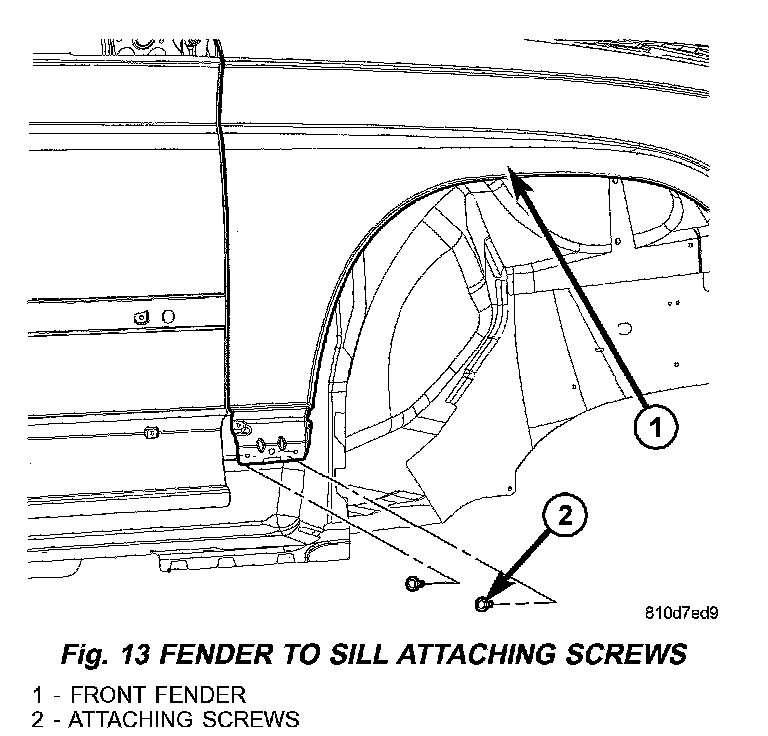 1

2

810d7ed9

Fig. 13 FENDER TO SILL ATTACHING SCREWS

1 - FRONT FENDER
2 - ATTACHING SCREWS